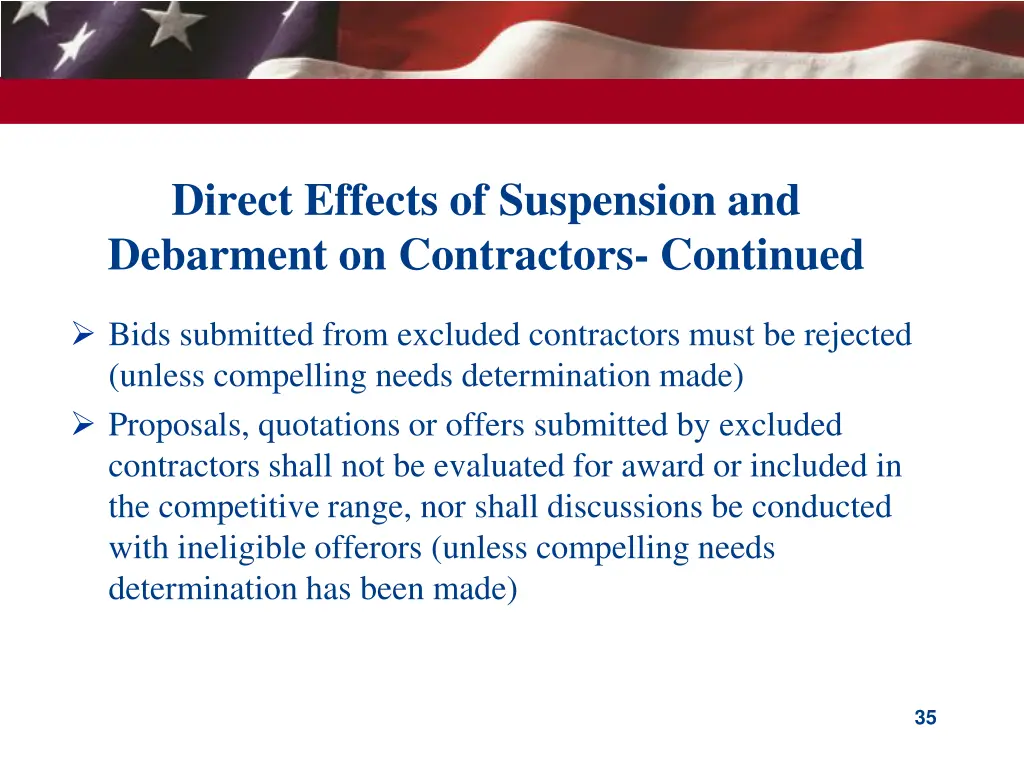 Direct Effects of Suspension and Debarment on Contractors- Continued

➢ Bids submitted from excluded contractors must be rejected (unless compelling needs determination made)

➢ Proposals, quotations or offers submitted by excluded contractors shall not be evaluated for award or included in the competitive range, nor shall discussions be conducted with ineligible offerors (unless compelling needs determination has been made)

35